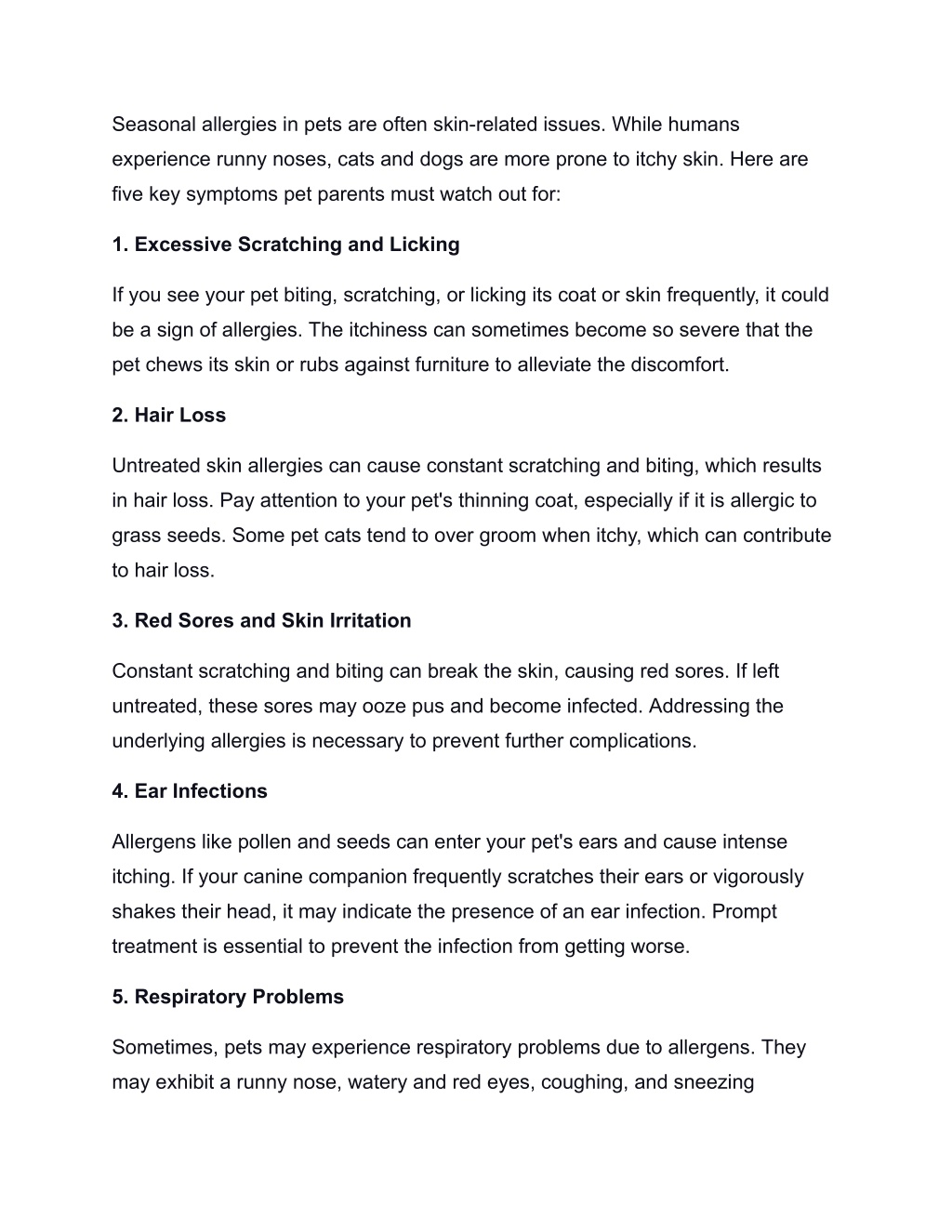 Seasonal allergies in pets are often skin-related issues. While humans experience runny noses, cats and dogs are more prone to itchy skin. Here are five key symptoms pet parents must watch out for:

1. Excessive Scratching and Licking

If you see your pet biting, scratching, or licking its coat or skin frequently, it could be a sign of allergies. The itchiness can sometimes become so severe that the pet chews its skin or rubs against furniture to alleviate the discomfort.

2. Hair Loss

Untreated skin allergies can cause constant scratching and biting, which results in hair loss. Pay attention to your pet's thinning coat, especially if it is allergic to grass seeds. Some pet cats tend to over groom when itchy, which can contribute to hair loss.

3. Red Sores and Skin Irritation

Constant scratching and biting can break the skin, causing red sores. If left untreated, these sores may ooze pus and become infected. Addressing the underlying allergies is necessary to prevent further complications.

4. Ear Infections

Allergens like pollen and seeds can enter your pet's ears and cause intense itching. If your canine companion frequently scratches their ears or vigorously shakes their head, it may indicate the presence of an ear infection. Prompt treatment is essential to prevent the infection from getting worse.

5. Respiratory Problems

Sometimes, pets may experience respiratory problems due to allergens. They may exhibit a runny nose, watery and red eyes, coughing, and sneezing